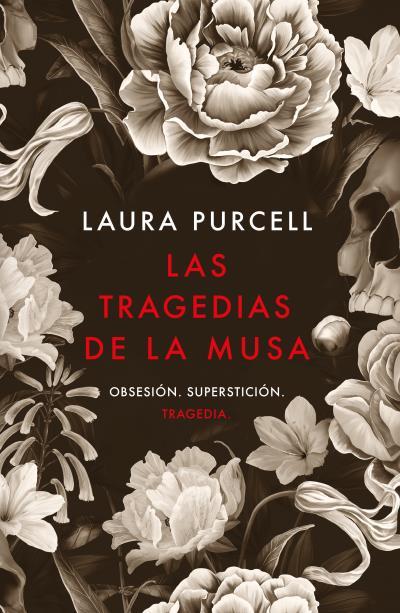 LAURA PURCELL

LAS TRAGEDIAS DE LA MUSA

OBSESIÓN. SUPERSTICIÓN. TRAGEDIA.